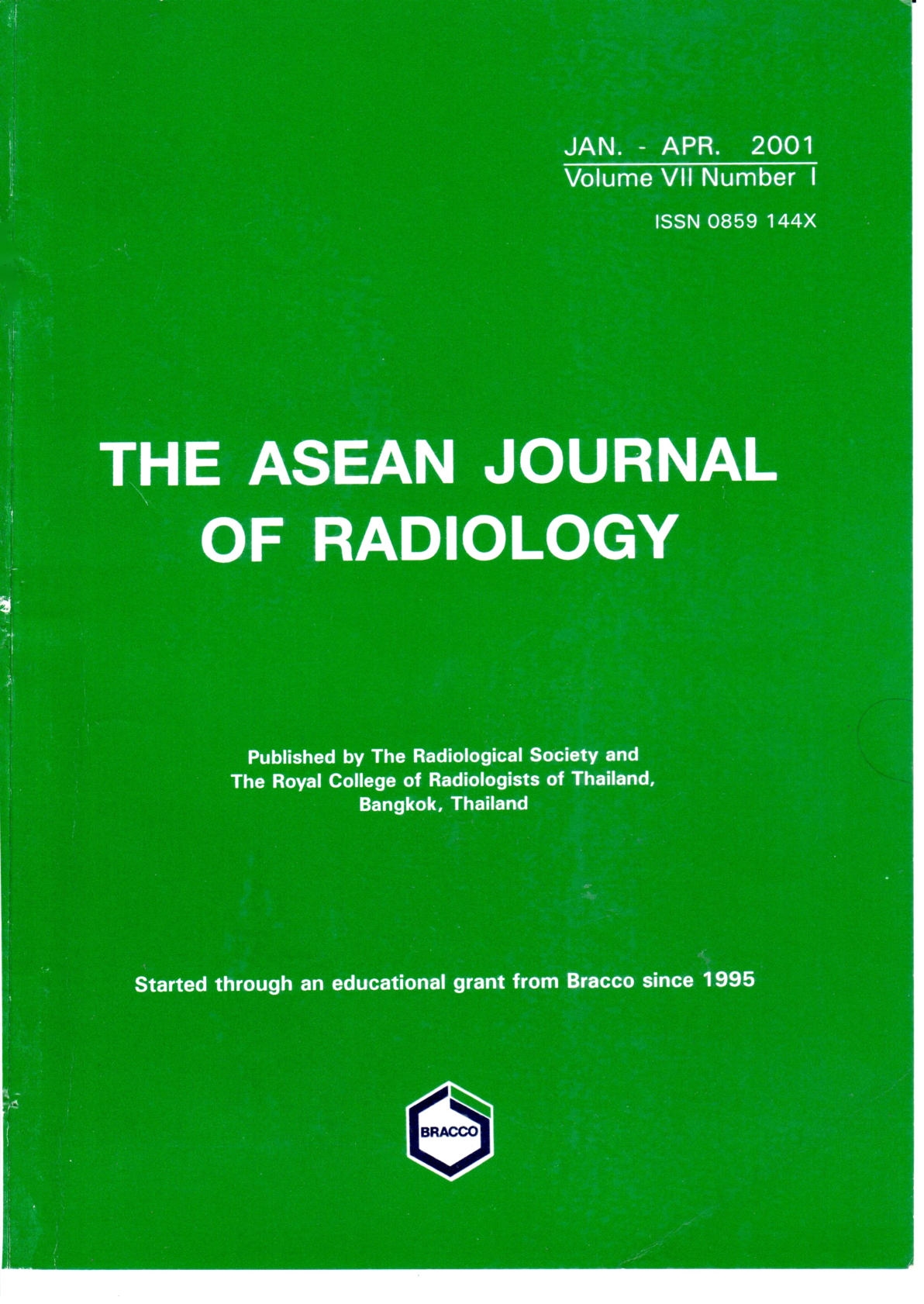 JAN. - APR. 2001
Volume VII Number I

ISSN 0859 144X

THE ASEAN JOURNAL OF RADIOLOGY

Published by The Radiological Society and The Royal College of Radiologists of Thailand, Bangkok, Thailand

Started through an educational grant from Bracco since 1995

BRACCO